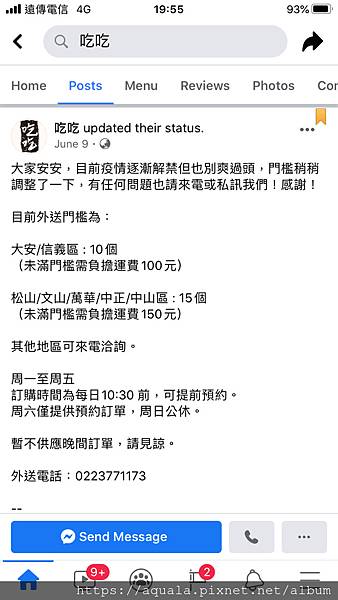 遠傳電信 4G 19:55 93%

吃吃

Home Posts Menu Reviews Photos Cor

吃吃

吃吃 updated their status.
June 9 ·

大家安安，目前疫情逐漸解禁但也別爽過頭，門檻稍稍調整了一下，有任何問題也請來電或私訊我們！感謝！

目前外送門檻為：

大安/信義區：10個
（未滿門檻需負擔運費100元）

松山/文山/萬華/中正/中山區：15個
（未滿門檻需負擔運費150元）

其他地區可來電洽詢。

周一至周五
訂購時間為每日10:30 前，可提前預約。
周六僅提供預約訂單，周日公休。

暫不供應晚間訂單，請見諒。

外送電話：0223771173

--

Send Message

9+ 2

https://aquala.pixnet.net/album